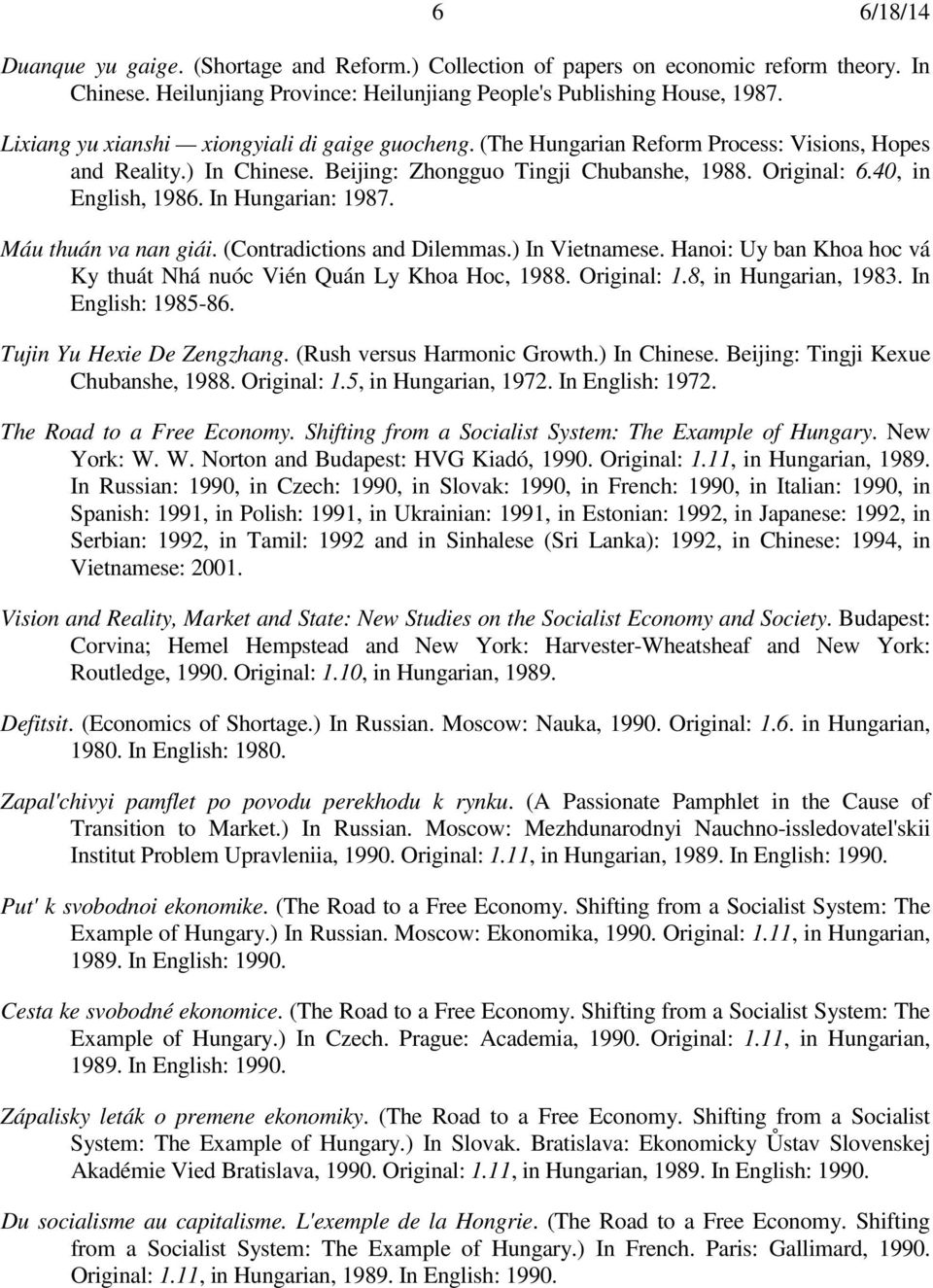 6 6/18/14

Duanque yu gaige. (Shortage and Reform.) Collection of papers on economic reform theory. In Chinese. Heilunjiang Province: Heilunjiang People's Publishing House, 1987.

Lixiang yu xianshi — xiongyiali di gaige guocheng. (The Hungarian Reform Process: Visions, Hopes and Reality.) In Chinese. Beijing: Zhongguo Tingji Chubanshe, 1988. Original: 6.40, in English, 1986. In Hungarian: 1987.

Máu thuán va nan giái. (Contradictions and Dilemmas.) In Vietnamese. Hanoi: Uy ban Khoa hoc vá Ky thuát Nhá nuóc Vién Quán Ly Khoa Hoc, 1988. Original: 1.8, in Hungarian, 1983. In English: 1985-86.

Tujin Yu Hexie De Zengzhang. (Rush versus Harmonic Growth.) In Chinese. Beijing: Tingji Kexue Chubanshe, 1988. Original: 1.5, in Hungarian, 1972. In English: 1972.

The Road to a Free Economy. Shifting from a Socialist System: The Example of Hungary. New York: W. W. Norton and Budapest: HVG Kiadó, 1990. Original: 1.11, in Hungarian, 1989. In Russian: 1990, in Czech: 1990, in Slovak: 1990, in French: 1990, in Italian: 1990, in Spanish: 1991, in Polish: 1991, in Ukrainian: 1991, in Estonian: 1992, in Japanese: 1992, in Serbian: 1992, in Tamil: 1992 and in Sinhalese (Sri Lanka): 1992, in Chinese: 1994, in Vietnamese: 2001.

Vision and Reality, Market and State: New Studies on the Socialist Economy and Society. Budapest: Corvina; Hemel Hempstead and New York: Harvester-Wheatsheaf and New York: Routledge, 1990. Original: 1.10, in Hungarian, 1989.

Defitsit. (Economics of Shortage.) In Russian. Moscow: Nauka, 1990. Original: 1.6. in Hungarian, 1980. In English: 1980.

Zapal'chivyi pamflet po povodu perekhodu k rynku. (A Passionate Pamphlet in the Cause of Transition to Market.) In Russian. Moscow: Mezhdunarodnyi Nauchno-issledovatel'skii Institut Problem Upravleniia, 1990. Original: 1.11, in Hungarian, 1989. In English: 1990.

Put' k svobodnoi ekonomike. (The Road to a Free Economy. Shifting from a Socialist System: The Example of Hungary.) In Russian. Moscow: Ekonomika, 1990. Original: 1.11, in Hungarian, 1989. In English: 1990.

Cesta ke svobodné ekonomice. (The Road to a Free Economy. Shifting from a Socialist System: The Example of Hungary.) In Czech. Prague: Academia, 1990. Original: 1.11, in Hungarian, 1989. In English: 1990.

Zápalisky leták o premene ekonomiky. (The Road to a Free Economy. Shifting from a Socialist System: The Example of Hungary.) In Slovak. Bratislava: Ekonomicky Ůstav Slovenskej Akadémie Vied Bratislava, 1990. Original: 1.11, in Hungarian, 1989. In English: 1990.

Du socialisme au capitalisme. L'exemple de la Hongrie. (The Road to a Free Economy. Shifting from a Socialist System: The Example of Hungary.) In French. Paris: Gallimard, 1990. Original: 1.11, in Hungarian, 1989. In English: 1990.